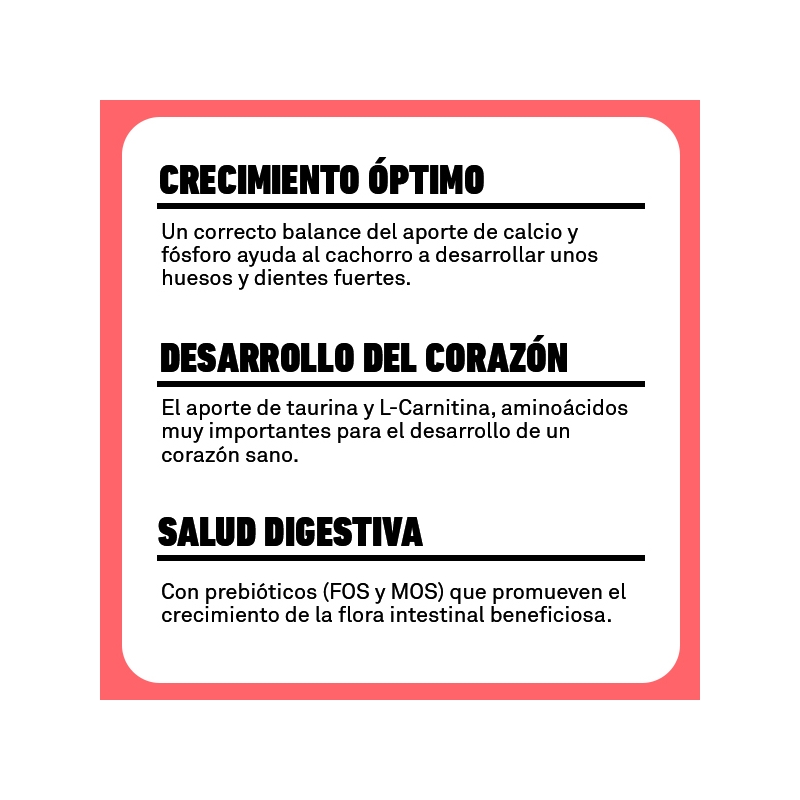 CRECIMIENTO ÓPTIMO

Un correcto balance del aporte de calcio y fósforo ayuda al cachorro a desarrollar unos huesos y dientes fuertes.

DESARROLLO DEL CORAZÓN

El aporte de taurina y L-Carnitina, aminoácidos muy importantes para el desarrollo de un corazón sano.

SALUD DIGESTIVA

Con prebióticos (FOS y MOS) que promueven el crecimiento de la flora intestinal beneficiosa.